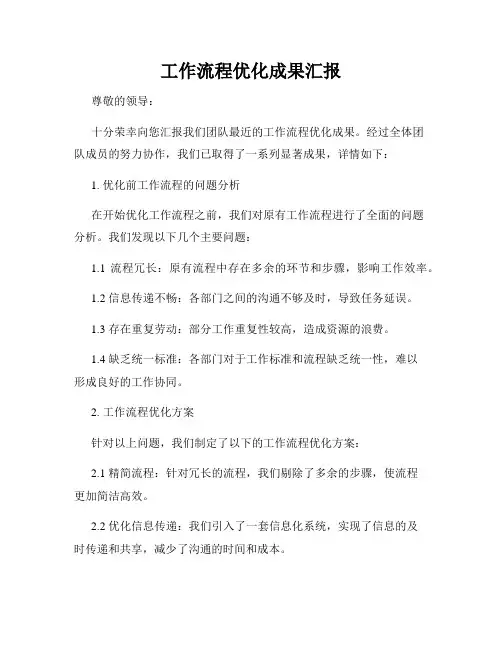 工作流程优化成果汇报

尊敬的领导：

十分荣幸向您汇报我们团队最近的工作流程优化成果。经过全体团队成员的努力协作，我们已取得了一系列显著成果，详情如下：

1. 优化前工作流程的问题分析

在开始优化工作流程之前，我们对原有工作流程进行了全面的问题分析。我们发现以下几个主要问题：

1.1 流程冗长：原有流程中存在多余的环节和步骤，影响工作效率。

1.2 信息传递不畅：各部门之间的沟通不够及时，导致任务延误。

1.3 存在重复劳动：部分工作重复性较高，造成资源的浪费。

1.4 缺乏统一标准：各部门对于工作标准和流程缺乏统一性，难以形成良好的工作协同。

2. 工作流程优化方案

针对以上问题，我们制定了以下的工作流程优化方案：

2.1 精简流程：针对冗长的流程，我们剔除了多余的步骤，使流程更加简洁高效。

2.2 优化信息传递：我们引入了一套信息化系统，实现了信息的及时传递和共享，减少了沟通的时间和成本。